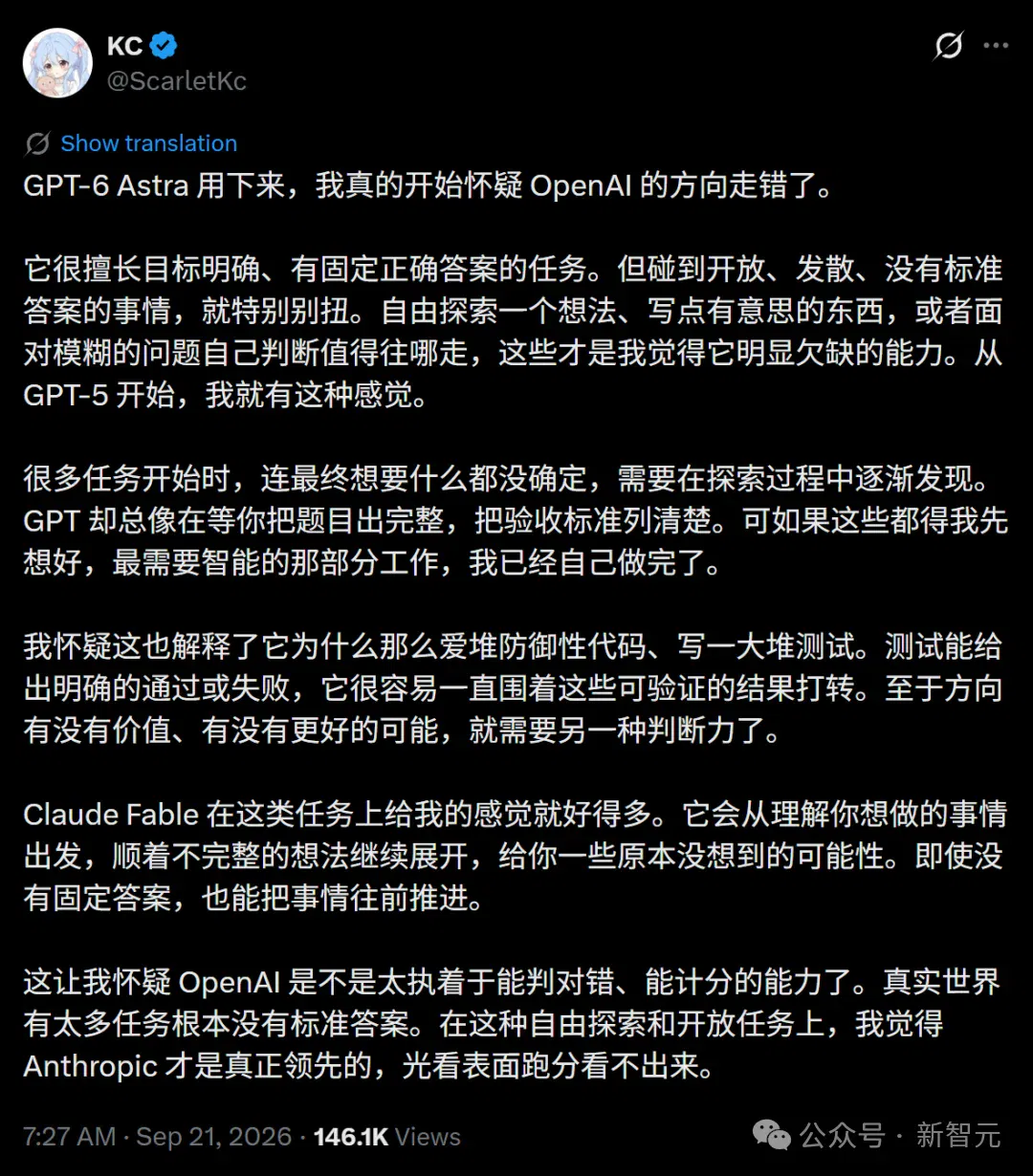 KC
@ScarletKc

Show translation
GPT-6 Astra 用下来，我真的开始怀疑 OpenAI 的方向走错了。

它很擅长目标明确、有固定正确答案的任务。但碰到开放、发散、没有标准答案的事情，就特别别扭。自由探索一个想法、写点有意思的东西，或者面对模糊的问题自己判断值得往哪走，这些才是我觉得它明显欠缺的能力。从 GPT-5 开始，我就有这种感觉。

很多任务开始时，连最终想要什么都没确定，需要在探索过程中逐渐发现。GPT 却总像在等你把题目出完整，把验收标准列清楚。可如果这些都得我先想好，最需要智能的那部分工作，我已经自己做完了。

我怀疑这也解释了它为什么那么爱堆防御性代码、写一大堆测试。测试能给出明确的通过或失败，它很容易一直围着这些可验证的结果打转。至于方向有没有价值、有没有更好的可能，就需要另一种判断力了。

Claude Fable 在这类任务上给我的感觉就好得多。它会从理解你想做的事情出发，顺着不完整的想法继续展开，给你一些原本没想到的可能性。即使没有固定答案，也能把事情往前推进。

这让我怀疑 OpenAI 是不是太执着于能判对错、能计分的能力了。真实世界有太多任务根本没有标准答案。在这种自由探索和开放任务上，我觉得 Anthropic 才是真正领先的，光看表面跑分看不出来。

7:27 AM · Sep 21, 2026 · 146.1K Views

公众号 · 新智元